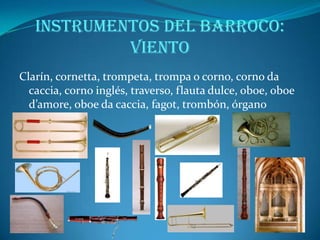 INSTRUMENTOS DEL BARROCO: VIENTO

Clarín, cornetta, trompeta, trompa o corno, corno da caccia, corno inglés, traverso, flauta dulce, oboe, oboe d'amore, oboe da caccia, fagot, trombón, órgano